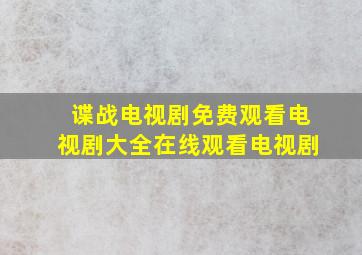 谍战电视剧免费观看电视剧大全在线观看电视剧